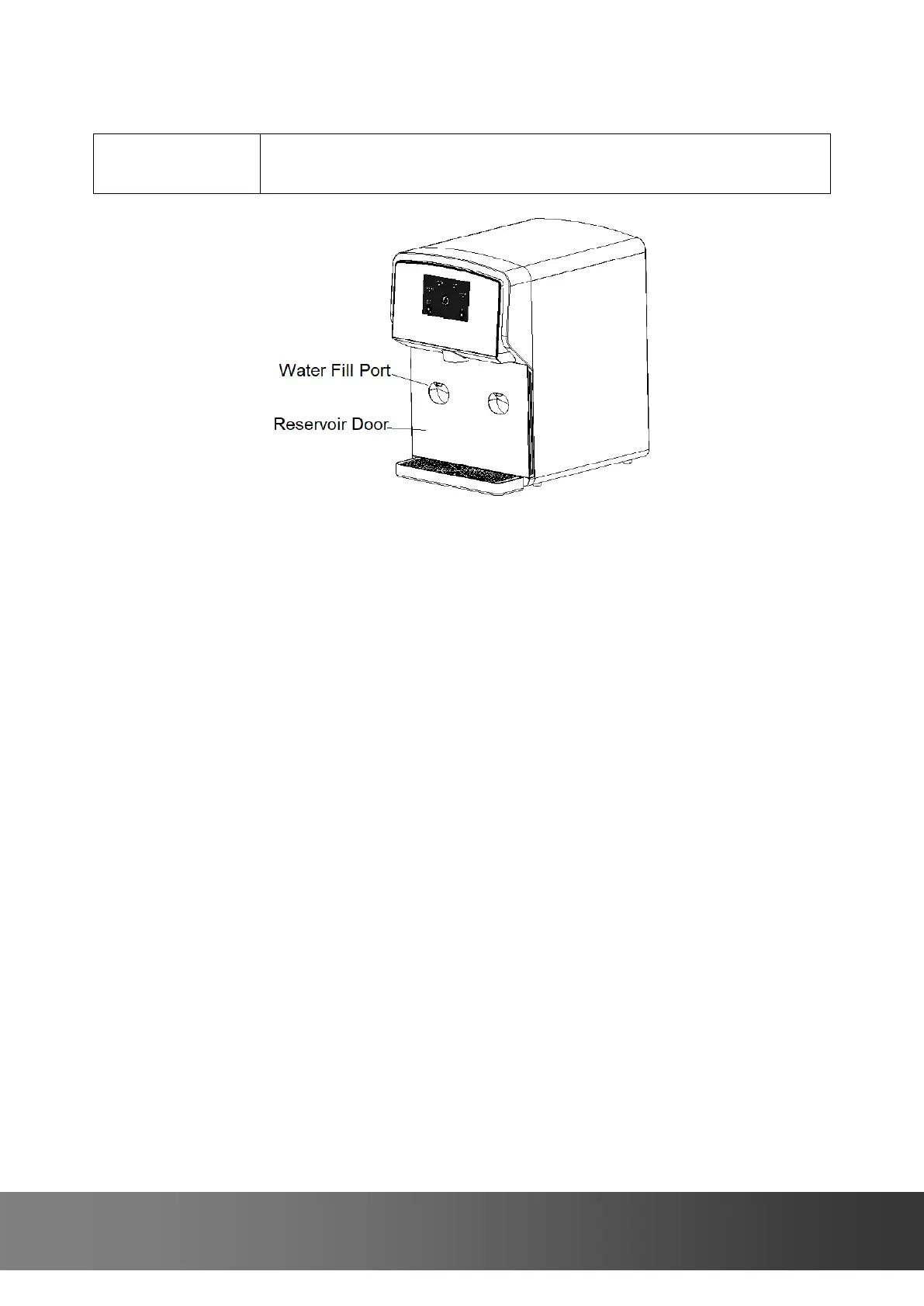 Water Fill Port

Reservoir Door